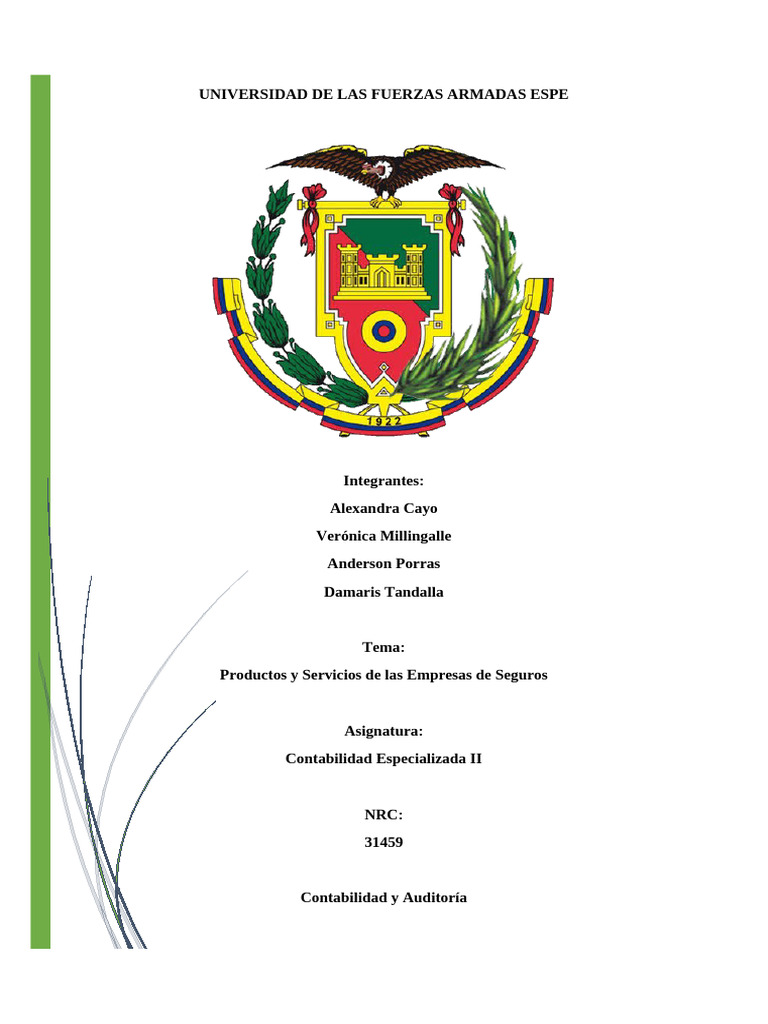 UNIVERSIDAD DE LAS FUERZAS ARMADAS ESPE

1922

Integrantes:

Alexandra Cayo

Verónica Millingalle

Anderson Porras

Damaris Tandalla

Tema:

Productos y Servicios de las Empresas de Seguros

Asignatura:

Contabilidad Especializada II

NRC:

31459

Contabilidad y Auditoría